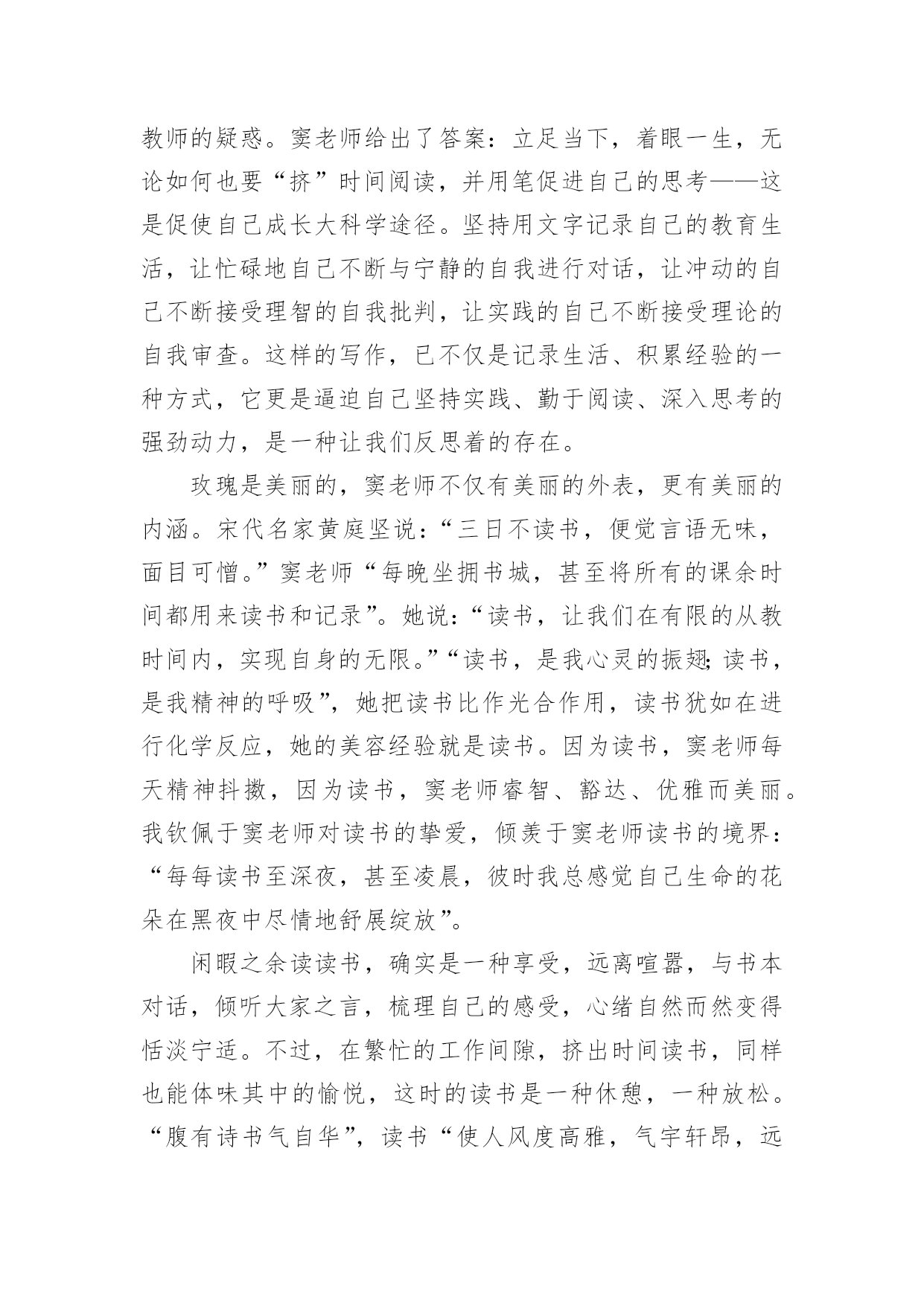 教师的疑惑。窦老师给出了答案：立足当下，着眼一生，无论如何也要“挤”时间阅读，并用笔促进自己的思考——这是促使自己成长大科学途径。坚持用文字记录自己的教育生活，让忙碌地自己不断与宁静的自我进行对话，让冲动的自己不断接受理智的自我批判，让实践的自己不断接受理论的自我审查。这样的写作，已不仅是记录生活、积累经验的一种方式，它更是逼迫自己坚持实践、勤于阅读、深入思考的强劲动力，是一种让我们反思着的存在。

玫瑰是美丽的，窦老师不仅有美丽的外表，更有美丽的内涵。宋代名家黄庭坚说：“三日不读书，便觉言语无味，面目可憎。”窦老师“每晚坐拥书城，甚至将所有的课余时间都用来读书和记录”。她说：“读书，让我们在有限的从教时间内，实现自身的无限。”“读书，是我心灵的振翅;读书，是我精神的呼吸”，她把读书比作光合作用，读书犹如在进行化学反应，她的美容经验就是读书。因为读书，窦老师每天精神抖擞，因为读书，窦老师睿智、豁达、优雅而美丽。我钦佩于窦老师对读书的挚爱，倾羡于窦老师读书的境界：“每每读书至深夜，甚至凌晨，彼时我总感觉自己生命的花朵在黑夜中尽情地舒展绽放”。

闲暇之余读读书，确实是一种享受，远离喧嚣，与书本对话，倾听大家之言，梳理自己的感受，心绪自然而然变得恬淡宁适。不过，在繁忙的工作间隙，挤出时间读书，同样也能体味其中的愉悦，这时的读书是一种休憩，一种放松。“腹有诗书气自华”，读书“使人风度高雅，气宇轩昂，远